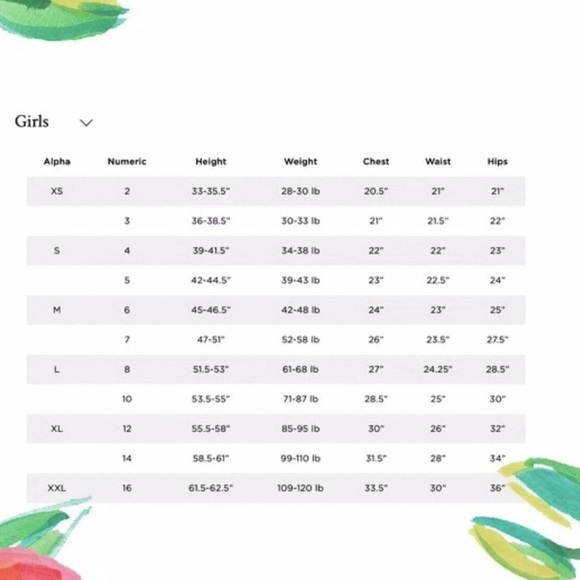 Girls

| Alpha | Numeric | Height | Weight | Chest | Waist | Hips |
|---|---|---|---|---|---|---|
| XS | 2 | 33-35.5" | 28-30 lb | 20.5" | 21" | 21" |
| | 3 | 36-38.5" | 30-33 lb | 21" | 21.5" | 22" |
| S | 4 | 39-41.5" | 34-38 lb | 22" | 22" | 23" |
| | 5 | 42-44.5" | 39-43 lb | 23" | 22.5" | 24" |
| M | 6 | 45-46.5" | 42-48 lb | 24" | 23" | 25" |
| | 7 | 47-51" | 52-58 lb | 26" | 23.5" | 27.5" |
| L | 8 | 51.5-53" | 61-68 lb | 27" | 24.25" | 28.5" |
| | 10 | 53.5-55" | 71-87 lb | 28.5" | 25" | 30" |
| XL | 12 | 55.5-58" | 85-95 lb | 30" | 26" | 32" |
| | 14 | 58.5-61" | 99-110 lb | 31.5" | 28" | 34" |
| XXL | 16 | 61.5-62.5" | 109-120 lb | 33.5" | 30" | 36" |